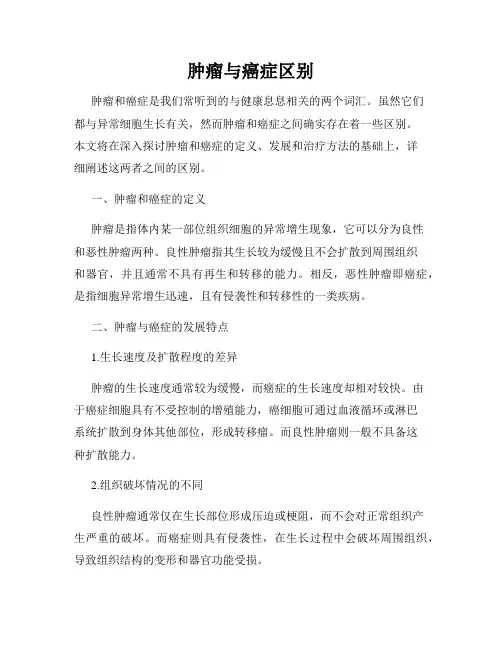 肿瘤与癌症区别

肿瘤和癌症是我们常听到的与健康息息相关的两个词汇。虽然它们都与异常细胞生长有关，然而肿瘤和癌症之间确实存在着一些区别。本文将在深入探讨肿瘤和癌症的定义、发展和治疗方法的基础上，详细阐述这两者之间的区别。

一、肿瘤和癌症的定义

肿瘤是指体内某一部位组织细胞的异常增生现象，它可以分为良性和恶性肿瘤两种。良性肿瘤指其生长较为缓慢且不会扩散到周围组织和器官，并且通常不具有再生和转移的能力。相反，恶性肿瘤即癌症，是指细胞异常增生迅速，且有侵袭性和转移性的一类疾病。

二、肿瘤与癌症的发展特点

1.生长速度及扩散程度的差异

肿瘤的生长速度通常较为缓慢，而癌症的生长速度却相对较快。由于癌症细胞具有不受控制的增殖能力，癌细胞可通过血液循环或淋巴系统扩散到身体其他部位，形成转移瘤。而良性肿瘤则一般不具备这种扩散能力。

2.组织破坏情况的不同

良性肿瘤通常仅在生长部位形成压迫或梗阻，而不会对正常组织产生严重的破坏。而癌症则具有侵袭性，在生长过程中会破坏周围组织，导致组织结构的变形和器官功能受损。